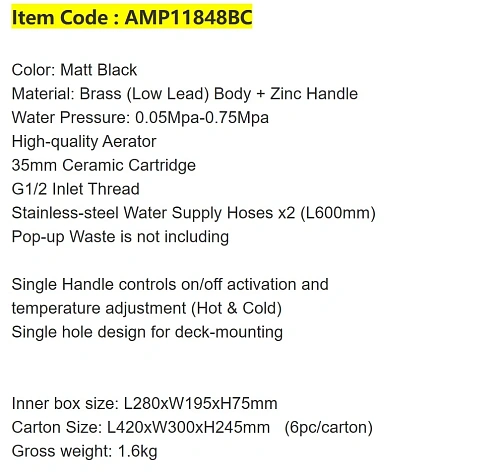 Item Code : AMP11848BC

Color: Matt Black
Material: Brass (Low Lead) Body + Zinc Handle
Water Pressure: 0.05Mpa-0.75Mpa
High-quality Aerator
35mm Ceramic Cartridge
G1/2 Inlet Thread
Stainless-steel Water Supply Hoses x2 (L600mm)
Pop-up Waste is not including

Single Handle controls on/off activation and temperature adjustment (Hot & Cold)
Single hole design for deck-mounting

Inner box size: L280xW195xH75mm
Carton Size: L420xW300xH245mm (6pc/carton)
Gross weight: 1.6kg